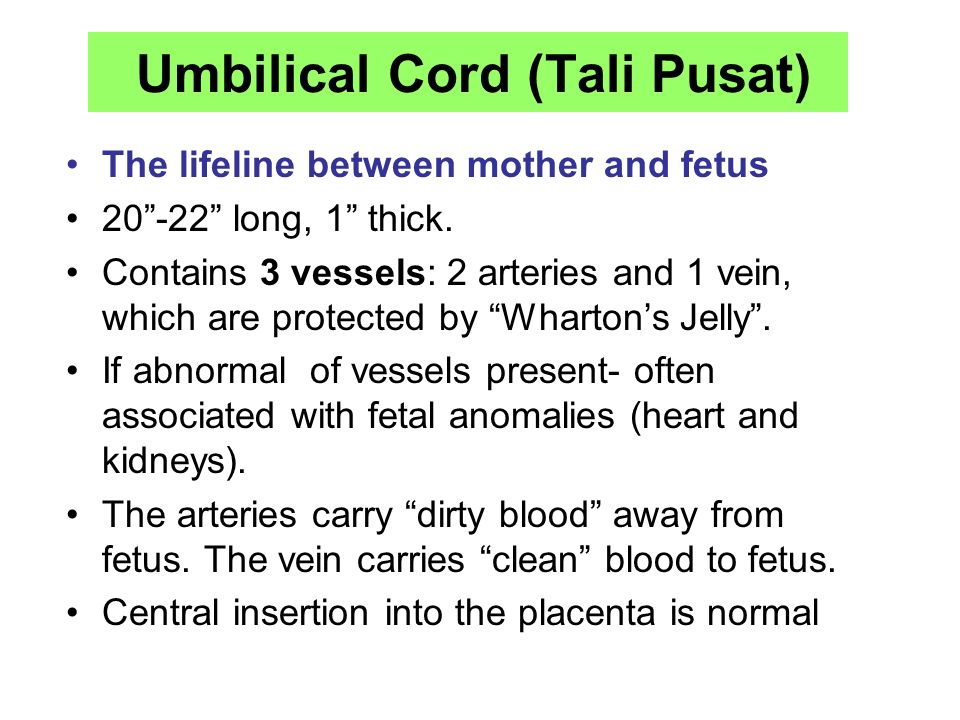 Umbilical Cord (Tali Pusat)

• The lifeline between mother and fetus
• 20”-22” long, 1” thick.
• Contains 3 vessels: 2 arteries and 1 vein, which are protected by “Wharton’s Jelly”.
• If abnormal of vessels present- often associated with fetal anomalies (heart and kidneys).
• The arteries carry “dirty blood” away from fetus. The vein carries “clean” blood to fetus.
• Central insertion into the placenta is normal